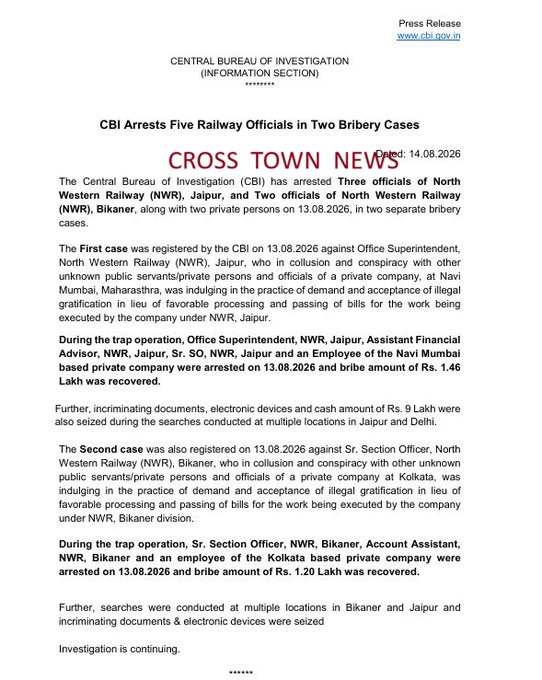 Press Release
www.cbi.gov.in

CENTRAL BUREAU OF INVESTIGATION
(INFORMATION SECTION)
********

CBI Arrests Five Railway Officials in Two Bribery Cases

CROSS TOWN NEWS

Dated: 14.08.2026

The Central Bureau of Investigation (CBI) has arrested Three officials of North Western Railway (NWR), Jaipur, and Two officials of North Western Railway (NWR), Bikaner, along with two private persons on 13.08.2026, in two separate bribery cases.

The First case was registered by the CBI on 13.08.2026 against Office Superintendent, North Western Railway (NWR), Jaipur, who in collusion and conspiracy with other unknown public servants/private persons and officials of a private company, at Navi Mumbai, Maharasthra, was indulging in the practice of demand and acceptance of illegal gratification in lieu of favorable processing and passing of bills for the work being executed by the company under NWR, Jaipur.

During the trap operation, Office Superintendent, NWR, Jaipur, Assistant Financial Advisor, NWR, Jaipur, Sr. SO, NWR, Jaipur and an Employee of the Navi Mumbai based private company were arrested on 13.08.2026 and bribe amount of Rs. 1.46 Lakh was recovered.

Further, incriminating documents, electronic devices and cash amount of Rs. 9 Lakh were also seized during the searches conducted at multiple locations in Jaipur and Delhi.

The Second case was also registered on 13.08.2026 against Sr. Section Officer, North Western Railway (NWR), Bikaner, who in collusion and conspiracy with other unknown public servants/private persons and officials of a private company at Kolkata, was indulging in the practice of demand and acceptance of illegal gratification in lieu of favorable processing and passing of bills for the work being executed by the company under NWR, Bikaner division.

During the trap operation, Sr. Section Officer, NWR, Bikaner, Account Assistant, NWR, Bikaner and an employee of the Kolkata based private company were arrested on 13.08.2026 and bribe amount of Rs. 1.20 Lakh was recovered.

Further, searches were conducted at multiple locations in Bikaner and Jaipur and incriminating documents & electronic devices were seized

Investigation is continuing.

******